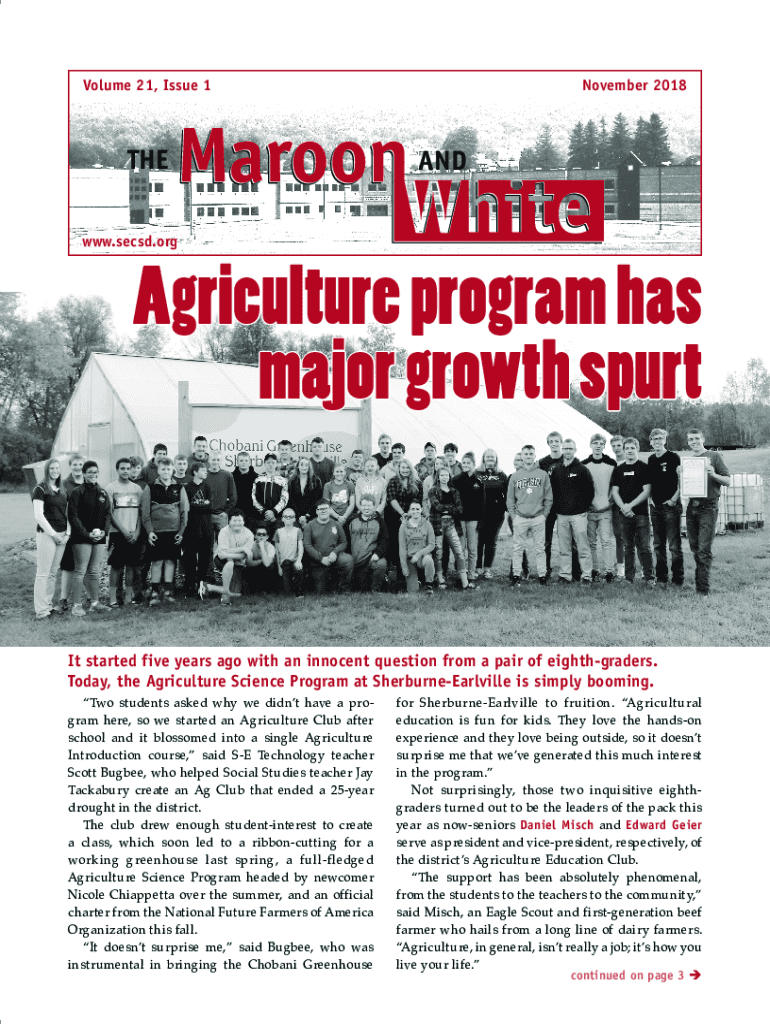 Volume 21, Issue 1

November 2018

THE Maroon AND White

www.secsd.org

Agriculture program has major growth spurt

Chobani Greenhouse

It started five years ago with an innocent question from a pair of eighth-graders. Today, the Agriculture Science Program at Sherburne-Earlville is simply booming.

"Two students asked why we didn't have a program here, so we started an Agriculture Club after school and it blossomed into a single Agriculture Introduction course," said S-E Technology teacher Scott Bugbee, who helped Social Studies teacher Jay Tackabury create an Ag Club that ended a 25-year drought in the district.

The club drew enough student-interest to create a class, which soon led to a ribbon-cutting for a working greenhouse last spring, a full-fledged Agriculture Science Program headed by newcomer Nicole Chiappetta over the summer, and an official charter from the National Future Farmers of America Organization this fall.

"It doesn't surprise me," said Bugbee, who was instrumental in bringing the Chobani Greenhouse for Sherburne-Earlville to fruition. "Agricultural education is fun for kids. They love the hands-on experience and they love being outside, so it doesn't surprise me that we've generated this much interest in the program."

Not surprisingly, those two inquisitive eighth-graders turned out to be the leaders of the pack this year as now-seniors Daniel Misch and Edward Geier serve as president and vice-president, respectively, of the district's Agriculture Education Club.

"The support has been absolutely phenomenal, from the students to the teachers to the community," said Misch, an Eagle Scout and first-generation beef farmer who hails from a long line of dairy farmers. "Agriculture, in general, isn't really a job; it's how you live your life."

continued on page 3 ➔